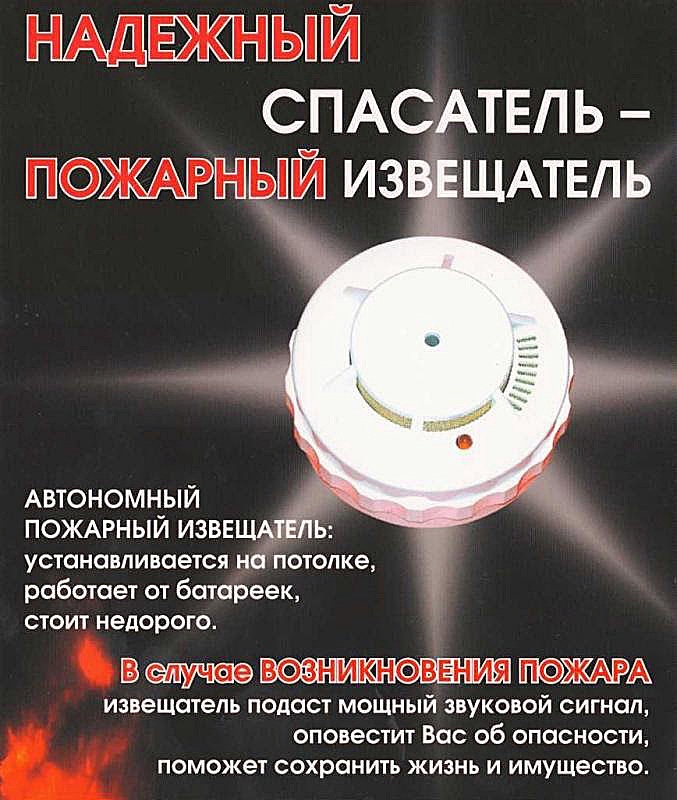 НАДЕЖНЫЙ
СПАСАТЕЛЬ –
ПОЖАРНЫЙ ИЗВЕЩАТЕЛЬ

АВТОНОМНЫЙ
ПОЖАРНЫЙ ИЗВЕЩАТЕЛЬ:
устанавливается на потолке,
работает от батареек,
стоит недорого.

В случае ВОЗНИКНОВЕНИЯ ПОЖАРА
извещатель подаст мощный звуковой сигнал,
оповестит Вас об опасности,
поможет сохранить жизнь и имущество.